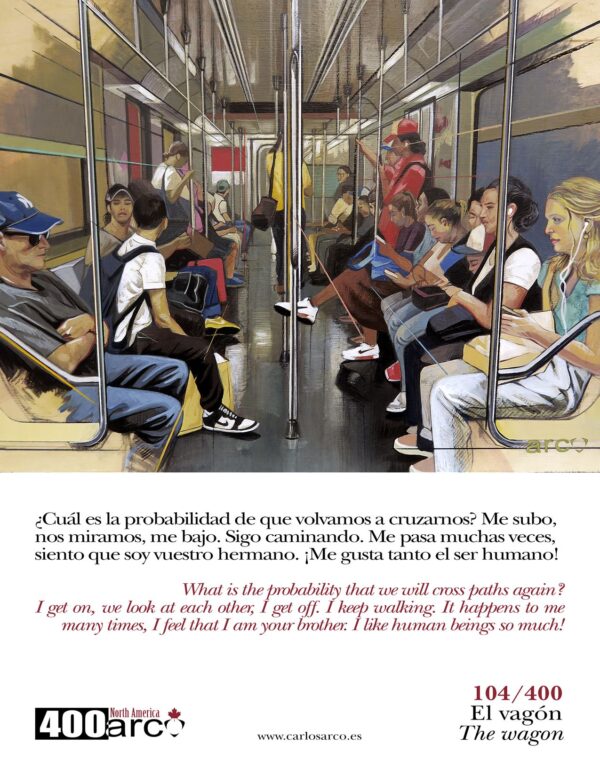 arco

¿Cuál es la probabilidad de que volvamos a cruzarnos? Me subo, nos miramos, me bajo. Sigo caminando. Me pasa muchas veces, siento que soy vuestro hermano. ¡Me gusta tanto el ser humano!

What is the probability that we will cross paths again? I get on, we look at each other, I get off. I keep walking. It happens to me many times, I feel that I am your brother. I like human beings so much!

400 North America arco

www.carlosarco.es

104/400
El vagón
The wagon